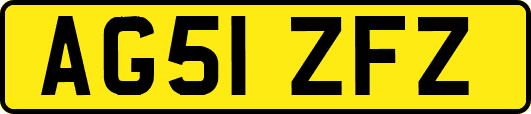 AG51 ZFZ